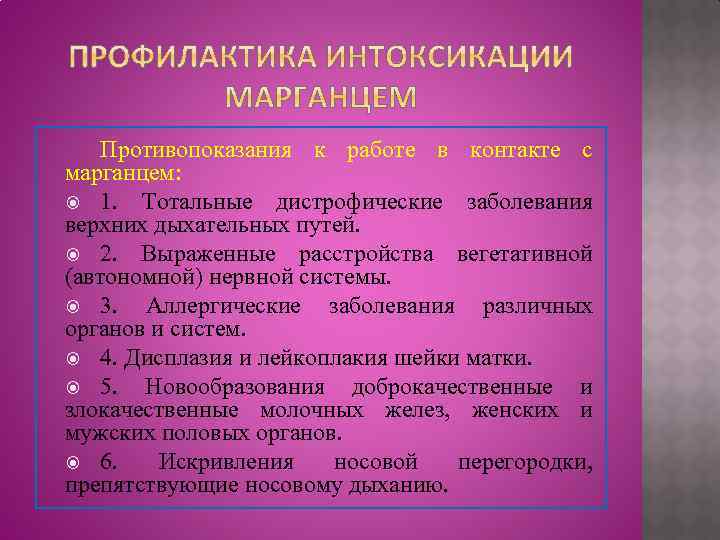 ПРОФИЛАКТИКА ИНТОКСИКАЦИИ МАРГАНЦЕМ

Противопоказания к работе в контакте с марганцем:

1. Тотальные дистрофические заболевания верхних дыхательных путей.

2. Выраженные расстройства вегетативной (автономной) нервной системы.

3. Аллергические заболевания различных органов и систем.

4. Дисплазия и лейкоплакия шейки матки.

5. Новообразования доброкачественные и злокачественные молочных желез, женских и мужских половых органов.

6. Искривления носовой перегородки, препятствующие носовому дыханию.